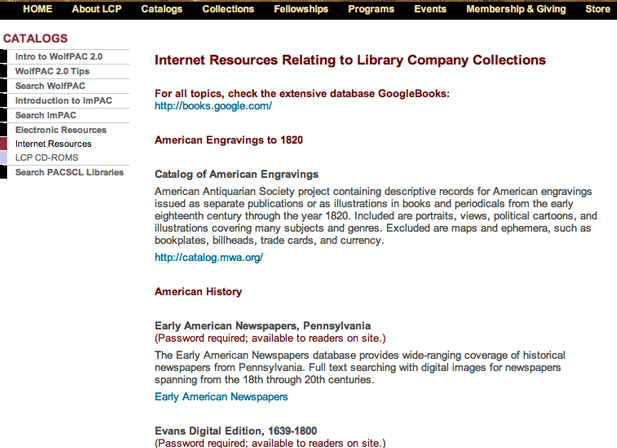 HOME About LCP Catalogs Collections Fellowships Programs Events Membership & Giving Store

CATALOGS

Intro to WolfPAC 2.0
WolfPAC 2.0 Tips
Search WolfPAC
Introduction to ImPAC
Search ImPAC
Electronic Resources
Internet Resources
LCP CD-ROMS
Search PACSCL Libraries

Internet Resources Relating to Library Company Collections

For all topics, check the extensive database GoogleBooks:
http://books.google.com/

American Engravings to 1820

Catalog of American Engravings

American Antiquarian Society project containing descriptive records for American engravings issued as separate publications or as illustrations in books and periodicals from the early eighteenth century through the year 1820. Included are portraits, views, political cartoons, and illustrations covering many subjects and genres. Excluded are maps and ephemera, such as bookplates, billheads, trade cards, and currency.

http://catalog.mwa.org/

American History

Early American Newspapers, Pennsylvania
(Password required; available to readers on site.)

The Early American Newspapers database provides wide-ranging coverage of historical newspapers from Pennsylvania. Full text searching with digital images for newspapers spanning from the 18th through 20th centuries.

Early American Newspapers

Evans Digital Edition, 1639-1800
(Password required; available to readers on site.)